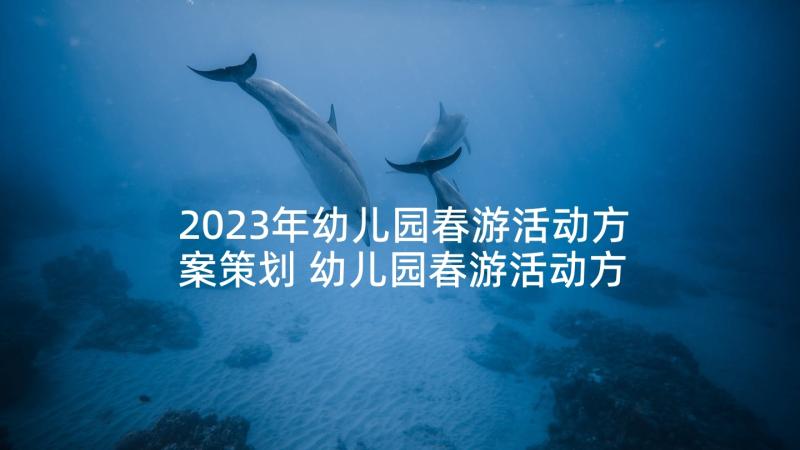 2023年幼儿园春游活动方案策划 幼儿园春游活动方